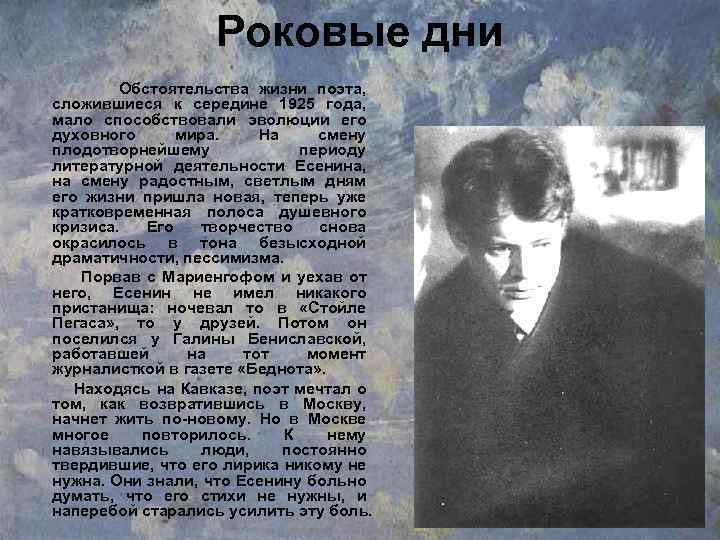 Роковые дни

Обстоятельства жизни поэта, сложившиеся к середине 1925 года, мало способствовали эволюции его духовного мира. На смену плодотворнейшему периоду литературной деятельности Есенина, на смену радостным, светлым дням его жизни пришла новая, теперь уже кратковременная полоса душевного кризиса. Его творчество снова окрасилось в тона безысходной драматичности, пессимизма.

Порвав с Мариенгофом и уехав от него, Есенин не имел никакого пристанища: ночевал то в «Стойле Пегаса», то у друзей. Потом он поселился у Галины Бениславской, работавшей на тот момент журналисткой в газете «Беднота».

Находясь на Кавказе, поэт мечтал о том, как возвратившись в Москву, начнет жить по-новому. Но в Москве многое повторилось. К нему навязывались люди, постоянно твердившие, что его лирика никому не нужна. Они знали, что Есенину больно думать, что его стихи не нужны, и наперебой старались усилить эту боль.